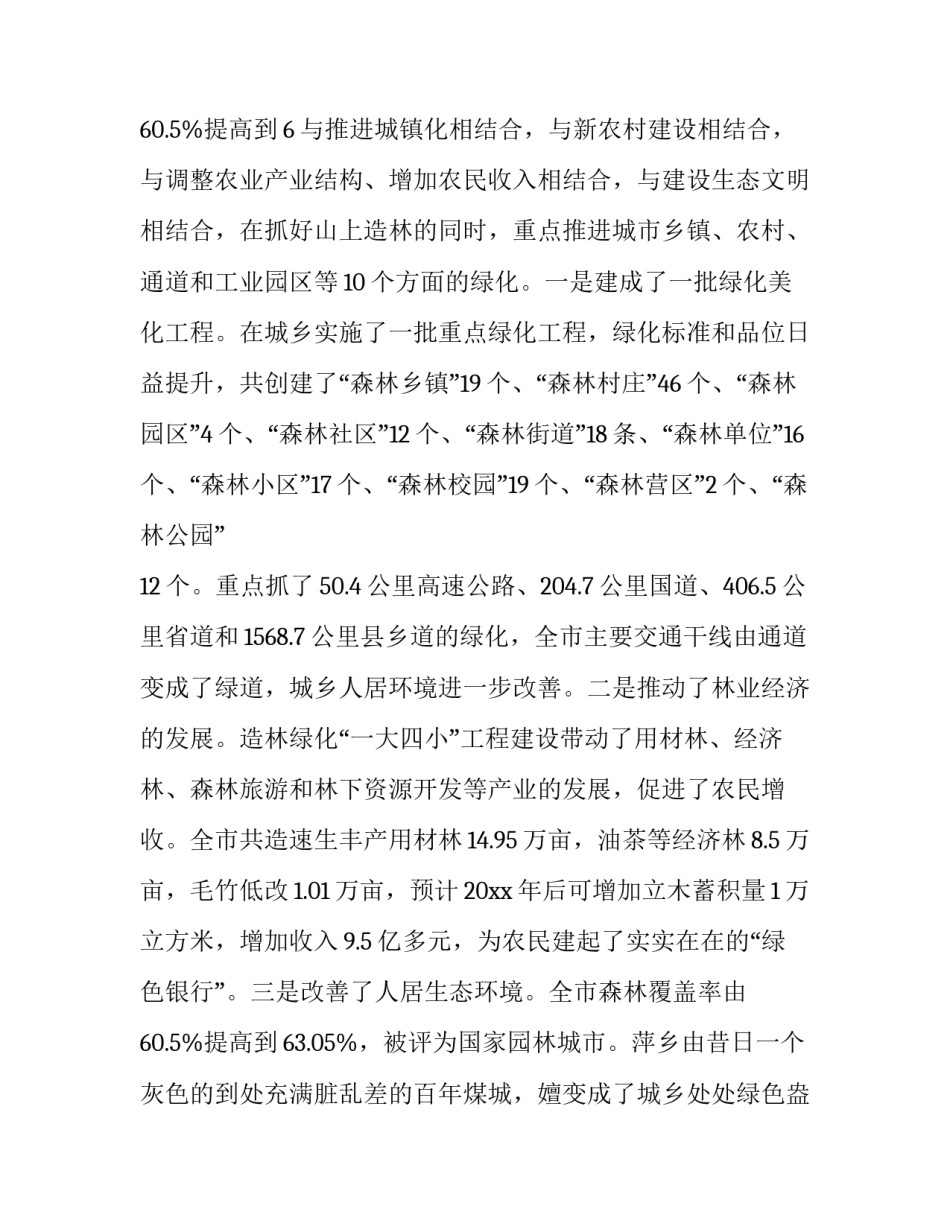 60.5%提高到 6 与推进城镇化相结合，与新农村建设相结合，与调整农业产业结构、增加农民收入相结合，与建设生态文明相结合，在抓好山上造林的同时，重点推进城市乡镇、农村、通道和工业园区等 10 个方面的绿化。一是建成了一批绿化美化工程。在城乡实施了一批重点绿化工程，绿化标准和品位日益提升，共创建了“森林乡镇”19 个、“森林村庄”46 个、“森林园区”4 个、“森林社区”12 个、“森林街道”18 条、“森林单位”16 个、“森林小区”17 个、“森林校园”19 个、“森林营区”2 个、“森林公园”

12 个。重点抓了 50.4 公里高速公路、204.7 公里国道、406.5 公里省道和 1568.7 公里县乡道的绿化，全市主要交通干线由通道变成了绿道，城乡人居环境进一步改善。二是推动了林业经济的发展。造林绿化“一大四小”工程建设带动了用材林、经济林、森林旅游和林下资源开发等产业的发展，促进了农民增收。全市共造速生丰产用材林 14.95 万亩，油茶等经济林 8.5 万亩，毛竹低改 1.01 万亩，预计 20xx 年后可增加立木蓄积量 1 万立方米，增加收入 9.5 亿多元，为农民建起了实实在在的“绿色银行”。三是改善了人居生态环境。全市森林覆盖率由 60.5%提高到 63.05%，被评为国家园林城市。萍乡由昔日一个灰色的到处充满脏乱差的百年煤城，嬗变成了城乡处处绿色盎